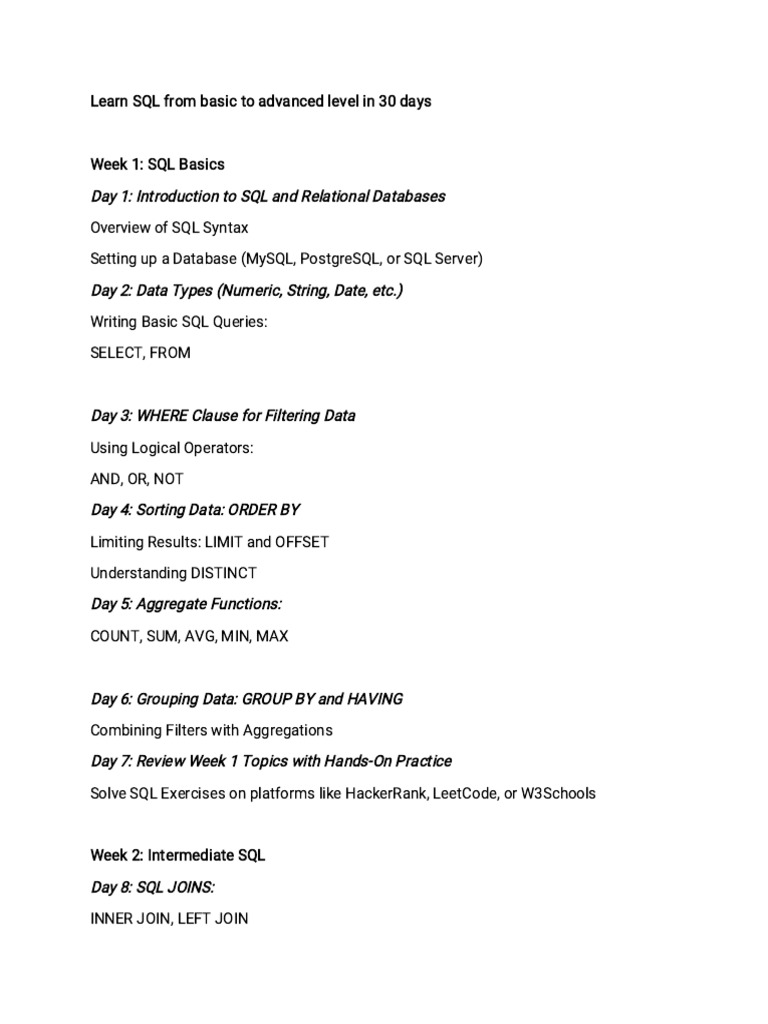 Learn SQL from basic to advanced level in 30 days

Week 1: SQL Basics

Day 1: Introduction to SQL and Relational Databases

Overview of SQL Syntax

Setting up a Database (MySQL, PostgreSQL, or SQL Server)

Day 2: Data Types (Numeric, String, Date, etc.)

Writing Basic SQL Queries:

SELECT, FROM

Day 3: WHERE Clause for Filtering Data

Using Logical Operators:

AND, OR, NOT

Day 4: Sorting Data: ORDER BY

Limiting Results: LIMIT and OFFSET

Understanding DISTINCT

Day 5: Aggregate Functions:

COUNT, SUM, AVG, MIN, MAX

Day 6: Grouping Data: GROUP BY and HAVING

Combining Filters with Aggregations

Day 7: Review Week 1 Topics with Hands-On Practice

Solve SQL Exercises on platforms like HackerRank, LeetCode, or W3Schools

Week 2: Intermediate SQL

Day 8: SQL JOINS:

INNER JOIN, LEFT JOIN